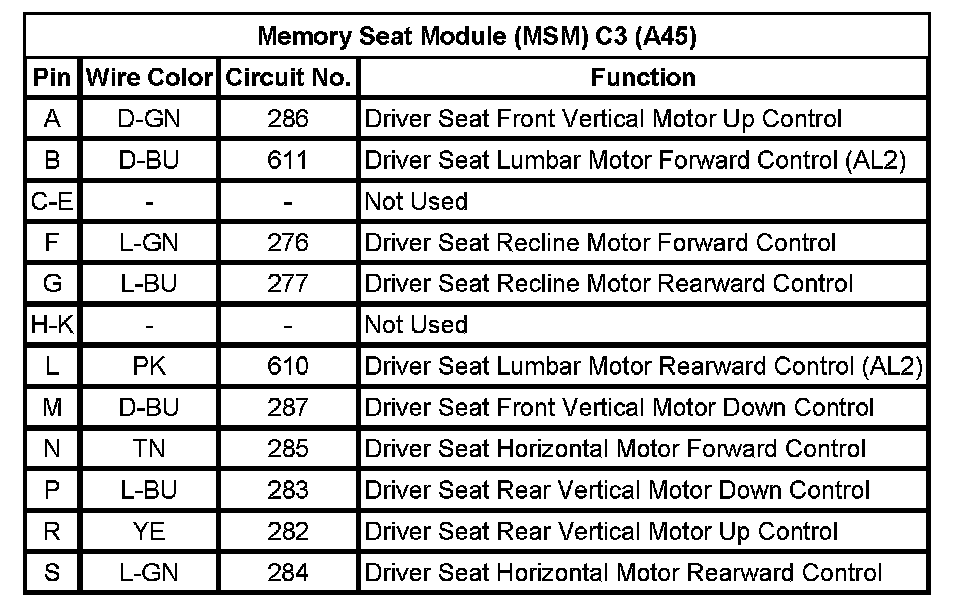 Memory Seat Module (MSM) C3 (A45)

| Pin | Wire Color | Circuit No. | Function |
|---|---|---|---|
| A | D-GN | 286 | Driver Seat Front Vertical Motor Up Control |
| B | D-BU | 611 | Driver Seat Lumbar Motor Forward Control (AL2) |
| C-E | - | - | Not Used |
| F | L-GN | 276 | Driver Seat Recline Motor Forward Control |
| G | L-BU | 277 | Driver Seat Recline Motor Rearward Control |
| H-K | - | - | Not Used |
| L | PK | 610 | Driver Seat Lumbar Motor Rearward Control (AL2) |
| M | D-BU | 287 | Driver Seat Front Vertical Motor Down Control |
| N | TN | 285 | Driver Seat Horizontal Motor Forward Control |
| P | L-BU | 283 | Driver Seat Rear Vertical Motor Down Control |
| R | YE | 282 | Driver Seat Rear Vertical Motor Up Control |
| S | L-GN | 284 | Driver Seat Horizontal Motor Rearward Control |